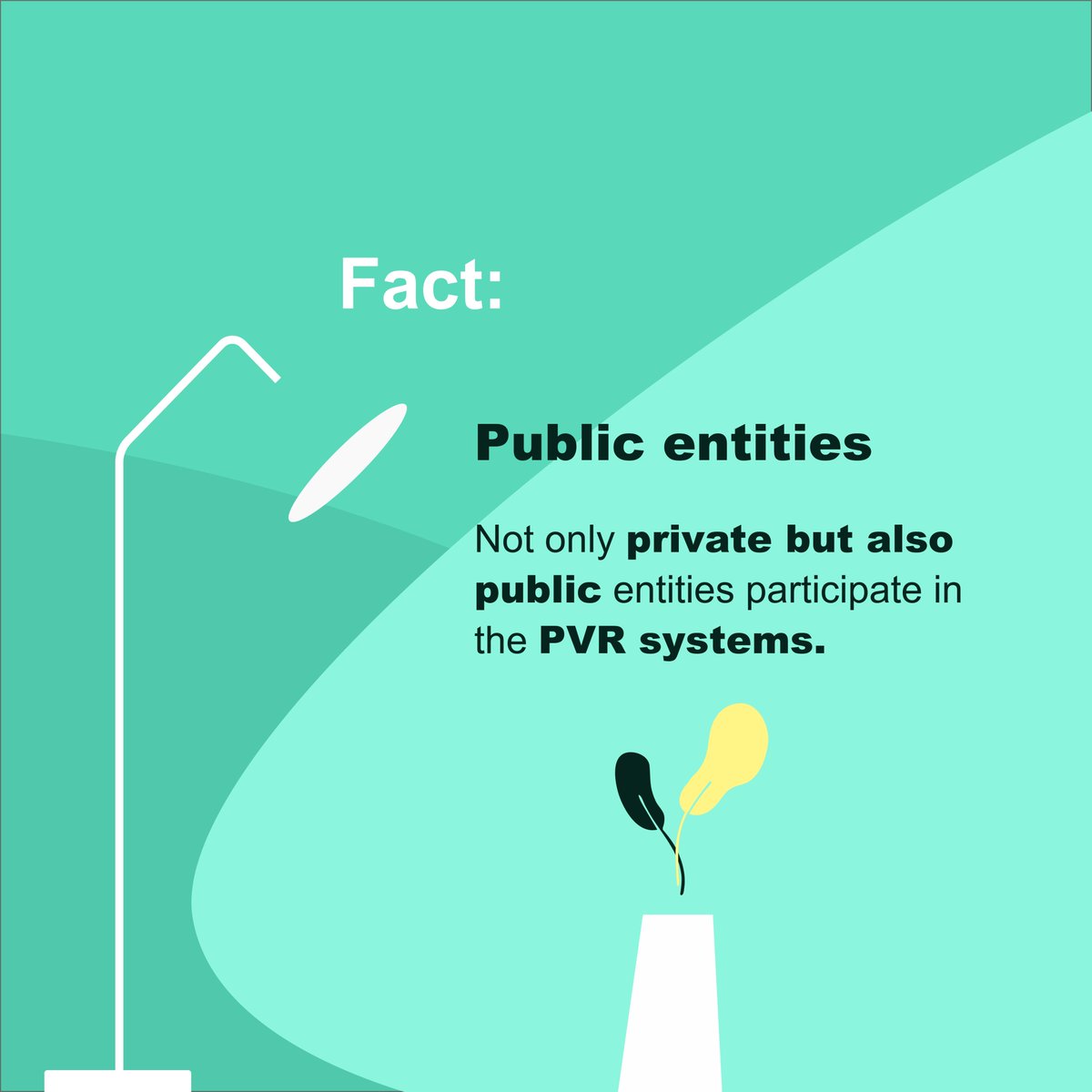 Fact:

Public entities

Not only private but also public entities participate in the PVR systems.